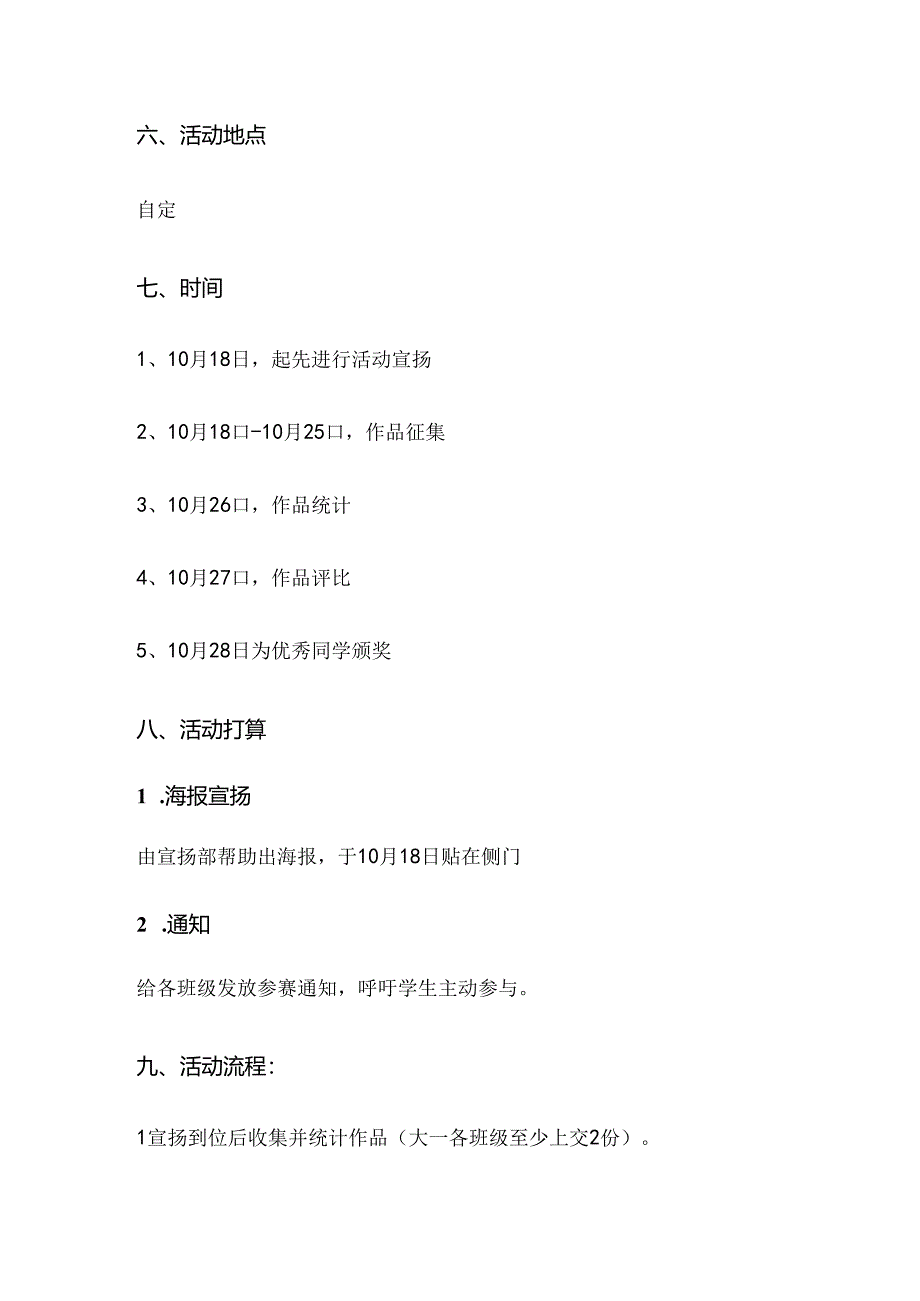 六、活动地点

自定

七、时间

1、10月18日，起先进行活动宣扬

2、10月18口-10月25口，作品征集

3、10月26口，作品统计

4、10月27口，作品评比

5、10月28日为优秀同学颁奖

八、活动打算

1 .海报宣扬

由宣扬部帮助出海报，于10月18日贴在侧门

2 .通知

给各班级发放参赛通知，呼吁学生主动参与。

九、活动流程：

1宣扬到位后收集并统计作品（大一各班级至少上交2份）。